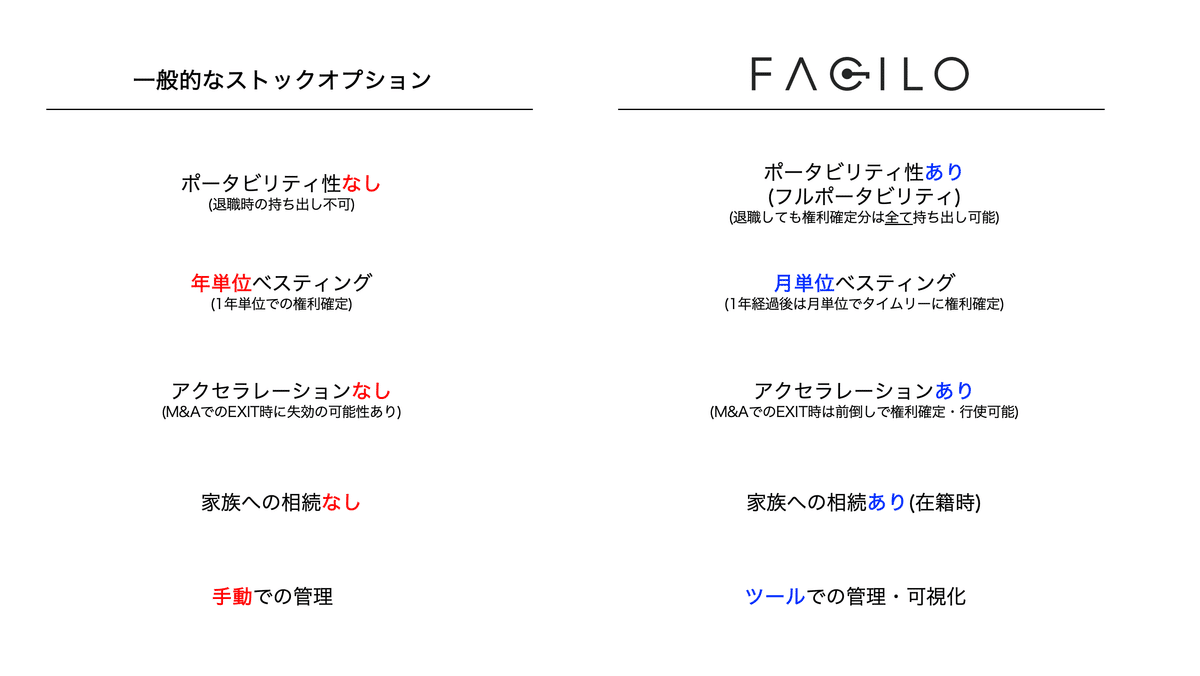 一般的なストックオプション

ポータビリティ性なし
(退職時の持ち出し不可)

年単位ベスティング
(1年単位での権利確定)

アクセラレーションなし
(M&AでのEXIT時に失効の可能性あり)

家族への相続なし

手動での管理

FACILO

ポータビリティ性あり
(フルポータビリティ)
(退職しても権利確定分は全て持ち出し可能)

月単位ベスティング
(1年経過後は月単位でタイムリーに権利確定)

アクセラレーションあり
(M&AでのEXIT時は前倒しで権利確定・行使可能)

家族への相続あり(在籍時)

ツールでの管理・可視化